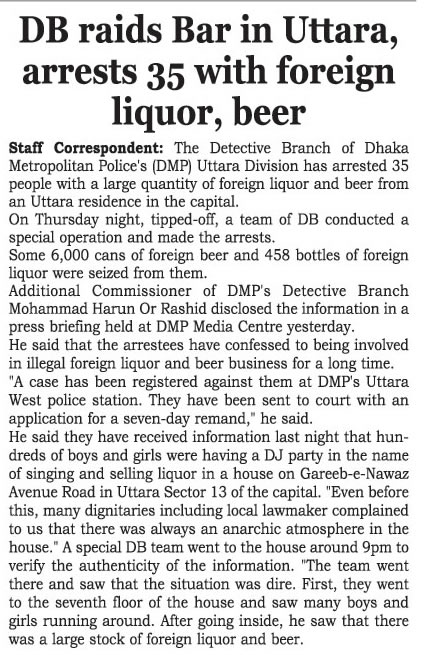 DB raids Bar in Uttara, arrests 35 with foreign liquor, beer

Staff Correspondent: The Detective Branch of Dhaka Metropolitan Police's (DMP) Uttara Division has arrested 35 people with a large quantity of foreign liquor and beer from an Uttara residence in the capital.

On Thursday night, tipped-off, a team of DB conducted a special operation and made the arrests.

Some 6,000 cans of foreign beer and 458 bottles of foreign liquor were seized from them.

Additional Commissioner of DMP's Detective Branch Mohammad Harun Or Rashid disclosed the information in a press briefing held at DMP Media Centre yesterday.

He said that the arrestees have confessed to being involved in illegal foreign liquor and beer business for a long time.

"A case has been registered against them at DMP's Uttara West police station. They have been sent to court with an application for a seven-day remand," he said.

He said they have received information last night that hundreds of boys and girls were having a DJ party in the name of singing and selling liquor in a house on Gareeb-e-Nawaz Avenue Road in Uttara Sector 13 of the capital. "Even before this, many dignitaries including local lawmaker complained to us that there was always an anarchic atmosphere in the house." A special DB team went to the house around 9pm to verify the authenticity of the information. "The team went there and saw that the situation was dire. First, they went to the seventh floor of the house and saw many boys and girls running around. After going inside, he saw that there was a large stock of foreign liquor and beer.